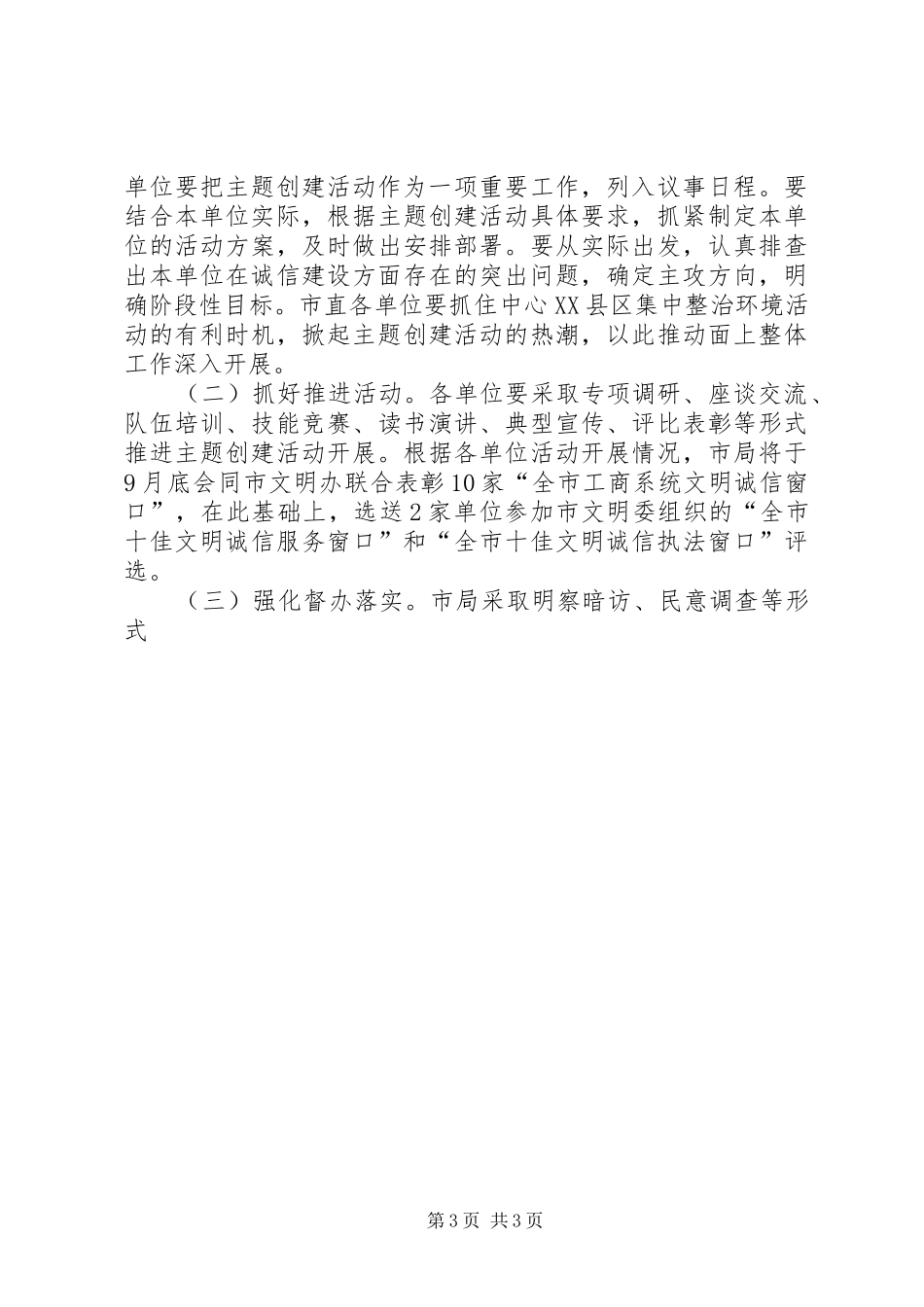 单位要把主题创建活动作为一项重要工作，列入议事日程。要结合本单位实际，根据主题创建活动具体要求，抓紧制定本单位的活动方案，及时做出安排部署。要从实际出发，认真排查出本单位在诚信建设方面存在的突出问题，确定主攻方向，明确阶段性目标。市直各单位要抓住中心XX县区集中整治环境活动的有利时机，掀起主题创建活动的热潮，以此推动面上整体工作深入开展。

（二）抓好推进活动。各单位要采取专项调研、座谈交流、队伍培训、技能竞赛、读书演讲、典型宣传、评比表彰等形式推进主题创建活动开展。根据各单位活动开展情况，市局将于9月底会同市文明办联合表彰10家“全市工商系统文明诚信窗口”，在此基础上，选送2家单位参加市文明委组织的“全市十佳文明诚信服务窗口”和“全市十佳文明诚信执法窗口”评选。

（三）强化督办落实。市局采取明察暗访、民意调查等形式

第3页 共3页